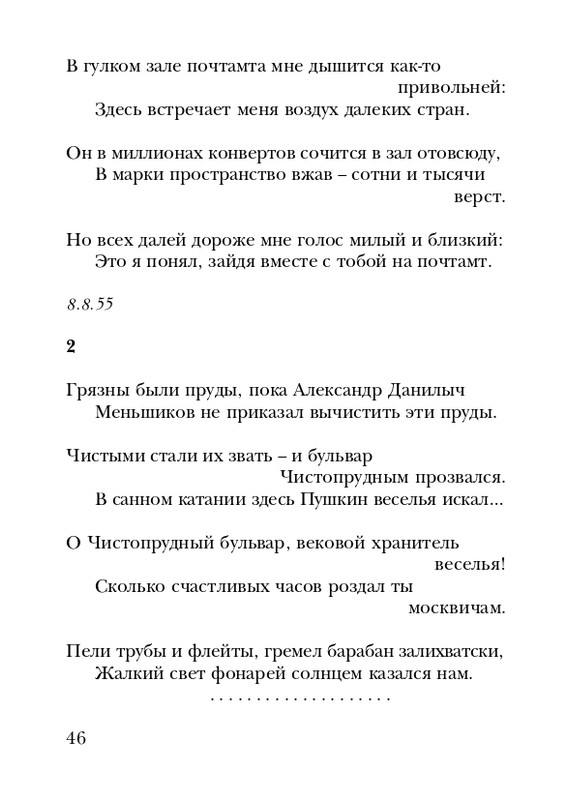 В гулком зале почтамта мне дышится как-то привольней:
Здесь встречает меня воздух далеких стран.

Он в миллионах конвертов сочится в зал отовсюду,
В марки пространство вжав – сотни и тысячи верст.

Но всех далей дороже мне голос милый и близкий:
Это я понял, зайдя вместе с тобой на почтамт.

8.8.55

2

Грязны были пруды, пока Александр Данилыч
Меньшиков не приказал вычистить эти пруды.

Чистыми стали их звать – и бульвар Чистопрудным прозвался.
В санном катании здесь Пушкин веселья искал...

О Чистопрудный бульвар, вековой хранитель веселья!
Сколько счастливых часов роздал ты москвичам.

Пели трубы и флейты, гремел барабан залихватски,
Жалкий свет фонарей солнцем казался нам.
. . . . . . . . . . . . . . . . . . . .

46